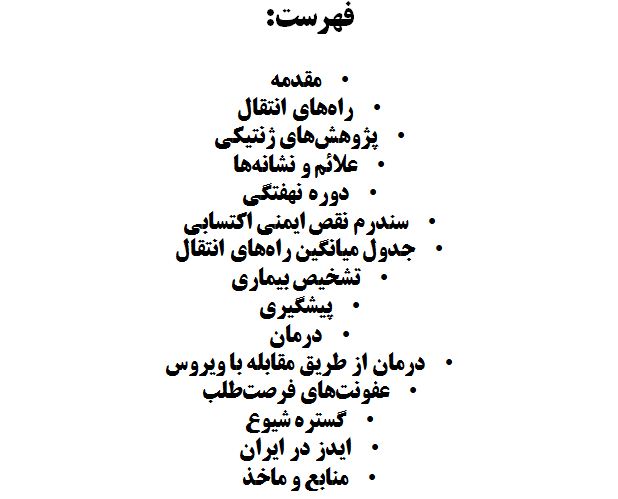 فهرست:

• مقدمه
• راه‌های انتقال
• پژوهش‌های ژنتیکی
• علائم و نشانه‌ها
• دوره نهفتگی
• سندرم نقص ایمنی اکتسابی
• جدول میانگین راه‌های انتقال
• تشخیص بیماری
• پیشگیری
• درمان
• درمان از طریق مقابله با ویروس
• عفونت‌های فرصت‌طلب
• گستره شیوع
• ایدز در ایران
• منابع و ماخذ